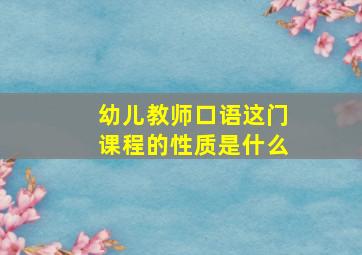 幼儿教师口语这门课程的性质是什么